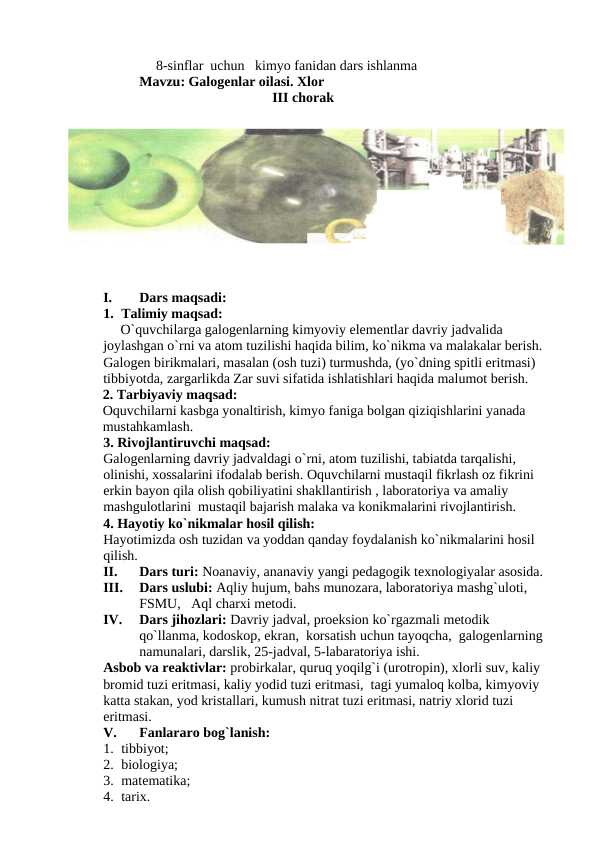 8-sinflar uchun kimyo fanidan dars ishlanma
Mavzu: Galogenlar oilasi. Xlor
III chorak

I. Dars maqsadi:
1. Talimiy maqsad:
O`quvchilarga galogenlarning kimyoviy elementlar davriy jadvalida joylashgan o`rni va atom tuzilishi haqida bilim, ko`nikma va malakalar berish. Galogen birikmalari, masalan (osh tuzi) turmushda, (yo`dning spitli eritmasi) tibbiyotda, zargarlikda Zar suvi sifatida ishlatishlari haqida malumot berish.
2. Tarbiyaviy maqsad:
Oquvchilarni kasbga yonaltirish, kimyo faniga bolgan qiziqishlarini yanada mustahkamlash.
3. Rivojlantiruvchi maqsad:
Galogenlarning davriy jadvaldagi o`rni, atom tuzilishi, tabiatda tarqalishi, olinishi, xossalarini ifodalab berish. Oquvchilarni mustaqil fikrlash oz fikrini erkin bayon qila olish qobiliyatini shakllantirish , laboratoriya va amaliy mashgulotlarini mustaqil bajarish malaka va konikmalarini rivojlantirish.
4. Hayotiy ko`nikmalar hosil qilish:
Hayotimizda osh tuzidan va yoddan qanday foydalanish ko`nikmalarini hosil qilish.
II. Dars turi: Noanaviy, ananaviy yangi pedagogik texnologiyalar asosida.
III. Dars uslubi: Aqliy hujum, bahs munozara, laboratoriya mashg`uloti, FSMU, Aql charxi metodi.
IV. Dars jihozlari: Davriy jadval, proeksion ko`rgazmali metodik qo`llanma, kodoskop, ekran, korsatish uchun tayoqcha, galogenlarning namunalari, darslik, 25-jadval, 5-labaratoriya ishi.
Asbob va reaktivlar: probirkalar, quruq yoqilg`i (urotropin), xlorli suv, kaliy bromid tuzi eritmasi, kaliy yodid tuzi eritmasi, tagi yumaloq kolba, kimyoviy katta stakan, yod kristallari, kumush nitrat tuzi eritmasi, natriy xlorid tuzi eritmasi.
V. Fanlararo bog`lanish:
1. tibbiyot;
2. biologiya;
3. matematika;
4. tarix.